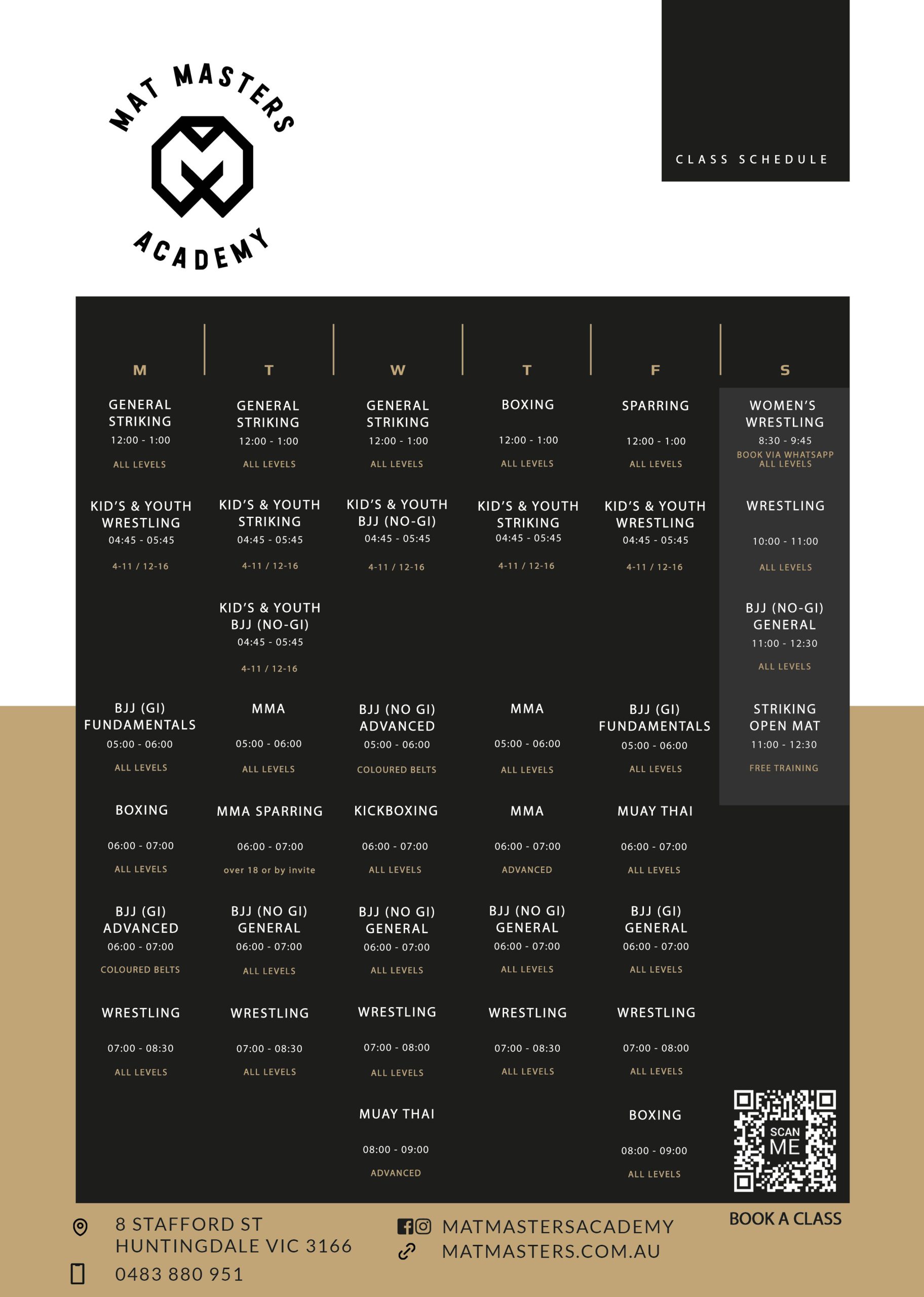 MAT MASTERS ACADEMY

CLASS SCHEDULE

| M | T | W | T | F | S |
|---|---|---|---|---|---|
| GENERAL STRIKING 12:00 - 1:00 ALL LEVELS | GENERAL STRIKING 12:00 - 1:00 ALL LEVELS | GENERAL STRIKING 12:00 - 1:00 ALL LEVELS | BOXING 12:00 - 1:00 ALL LEVELS | SPARRING 12:00 - 1:00 ALL LEVELS | WOMEN'S WRESTLING 8:30 - 9:45 BOOK VIA WHATSAPP ALL LEVELS |
| KID'S & YOUTH WRESTLING 04:45 - 05:45 4-11 / 12-16 | KID'S & YOUTH STRIKING 04:45 - 05:45 4-11 / 12-16 | KID'S & YOUTH BJJ (NO-GI) 04:45 - 05:45 4-11 / 12-16 | KID'S & YOUTH STRIKING 04:45 - 05:45 4-11 / 12-16 | KID'S & YOUTH WRESTLING 04:45 - 05:45 4-11 / 12-16 | WRESTLING 10:00 - 11:00 ALL LEVELS |
| | KID'S & YOUTH BJJ (NO-GI) 04:45 - 05:45 4-11 / 12-16 | | | | BJJ (NO-GI) GENERAL 11:00 - 12:30 ALL LEVELS |
| BJJ (GI) FUNDAMENTALS 05:00 - 06:00 ALL LEVELS | MMA 05:00 - 06:00 ALL LEVELS | BJJ (NO GI) ADVANCED 05:00 - 06:00 COLOURED BELTS | MMA 05:00 - 06:00 ALL LEVELS | BJJ (GI) FUNDAMENTALS 05:00 - 06:00 ALL LEVELS | STRIKING OPEN MAT 11:00 - 12:30 FREE TRAINING |
| BOXING 06:00 - 07:00 ALL LEVELS | MMA SPARRING 06:00 - 07:00 over 18 or by invite | KICKBOXING 06:00 - 07:00 ALL LEVELS | MMA 06:00 - 07:00 ADVANCED | MUAY THAI 06:00 - 07:00 ALL LEVELS | |
| BJJ (GI) ADVANCED 06:00 - 07:00 COLOURED BELTS | BJJ (NO GI) GENERAL 06:00 - 07:00 ALL LEVELS | BJJ (NO GI) GENERAL 06:00 - 07:00 ALL LEVELS | BJJ (NO GI) GENERAL 06:00 - 07:00 ALL LEVELS | BJJ (GI) GENERAL 06:00 - 07:00 ALL LEVELS | |
| WRESTLING 07:00 - 08:30 ALL LEVELS | WRESTLING 07:00 - 08:30 ALL LEVELS | WRESTLING 07:00 - 08:00 ALL LEVELS | WRESTLING 07:00 - 08:30 ALL LEVELS | WRESTLING 07:00 - 08:00 ALL LEVELS | |
| | | MUAY THAI 08:00 - 09:00 ADVANCED | | BOXING 08:00 - 09:00 ALL LEVELS | |

SCAN ME

BOOK A CLASS

8 STAFFORD ST
HUNTINGDALE VIC 3166

0483 880 951

MATMASTERSACADEMY
MATMASTERS.COM.AU